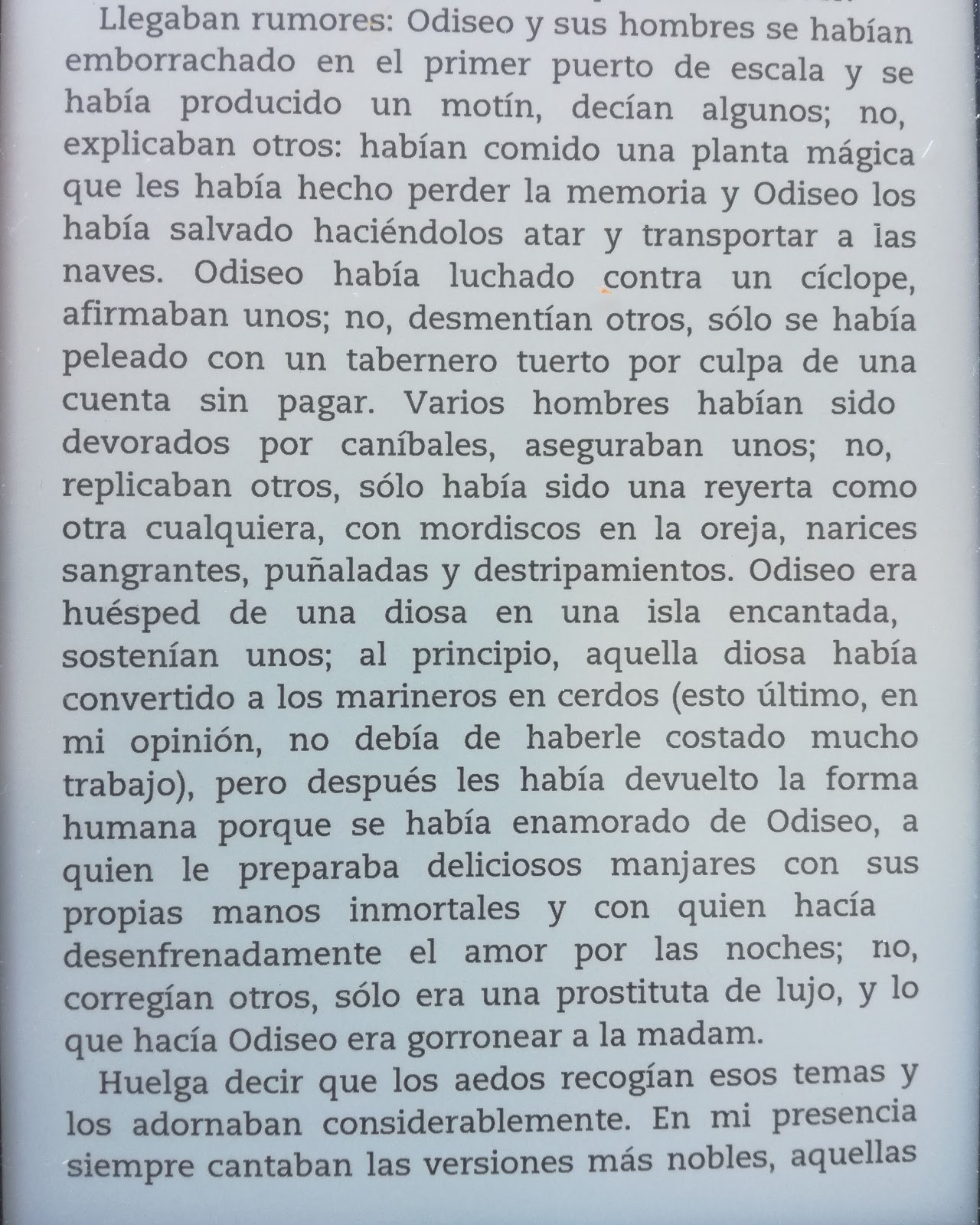 Llegaban rumores: Odiseo y sus hombres se habían emborrachado en el primer puerto de escala y se había producido un motín, decían algunos; no, explicaban otros: habían comido una planta mágica que les había hecho perder la memoria y Odiseo los había salvado haciéndolos atar y transportar a las naves. Odiseo había luchado contra un cíclope, afirmaban unos; no, desmentían otros, sólo se había peleado con un tabernero tuerto por culpa de una cuenta sin pagar. Varios hombres habían sido devorados por caníbales, aseguraban unos; no, replicaban otros, sólo había sido una reyerta como otra cualquiera, con mordiscos en la oreja, narices sangrantes, puñaladas y destripamientos. Odiseo era huésped de una diosa en una isla encantada, sostenían unos; al principio, aquella diosa había convertido a los marineros en cerdos (esto último, en mi opinión, no debía de haberle costado mucho trabajo), pero después les había devuelto la forma humana porque se había enamorado de Odiseo, a quien le preparaba deliciosos manjares con sus propias manos inmortales y con quien hacía desenfrenadamente el amor por las noches; no, corregían otros, sólo era una prostituta de lujo, y lo que hacía Odiseo era gorronear a la madam.

Huelga decir que los aedos recogían esos temas y los adornaban considerablemente. En mi presencia siempre cantaban las versiones más nobles, aquellas